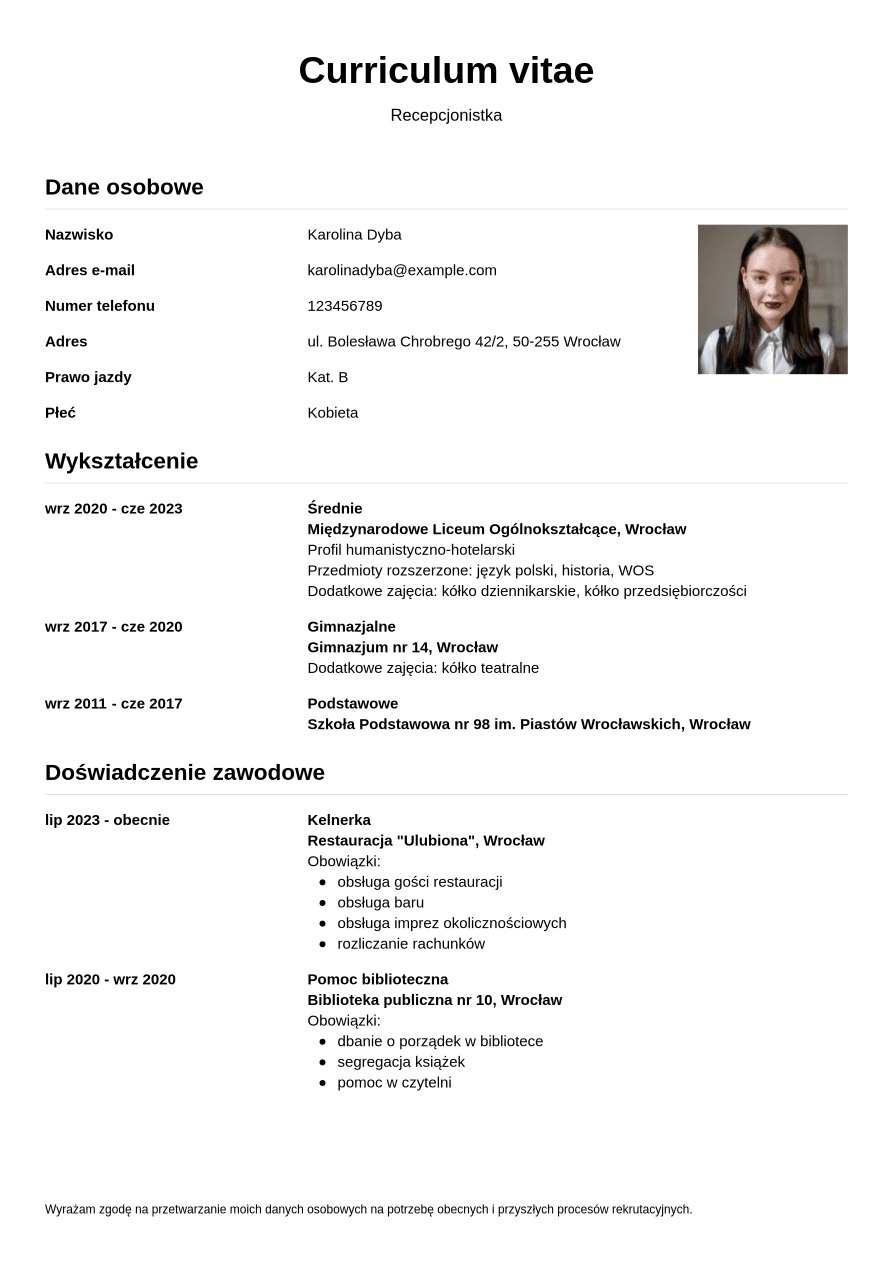 Curriculum vitae

Recepcjonistka

Dane osobowe

Nazwisko
Karolina Dyba

Adres e-mail
karolinadyba@example.com

Numer telefonu
123456789

Adres
ul. Bolesława Chrobrego 42/2, 50-255 Wrocław

Prawo jazdy
Kat. B

Płeć
Kobieta

Wykształcenie

wrz 2020 - cze 2023
Średnie
Międzynarodowe Liceum Ogólnokształcące, Wrocław
Profil humanistyczno-hotelarski
Przedmioty rozszerzone: język polski, historia, WOS
Dodatkowe zajęcia: kółko dziennikarskie, kółko przedsiębiorczości

wrz 2017 - cze 2020
Gimnazjalne
Gimnazjum nr 14, Wrocław
Dodatkowe zajęcia: kółko teatralne

wrz 2011 - cze 2017
Podstawowe
Szkoła Podstawowa nr 98 im. Piastów Wrocławskich, Wrocław

Doświadczenie zawodowe

lip 2023 - obecnie
Kelnerka
Restauracja "Ulubiona", Wrocław
Obowiązki:
• obsługa gości restauracji
• obsługa baru
• obsługa imprez okolicznościowych
• rozliczanie rachunków

lip 2020 - wrz 2020
Pomoc biblioteczna
Biblioteka publiczna nr 10, Wrocław
Obowiązki:
• dbanie o porządek w bibliotece
• segregacja książek
• pomoc w czytelni

Wyrażam zgodę na przetwarzanie moich danych osobowych na potrzebę obecnych i przyszłych procesów rekrutacyjnych.